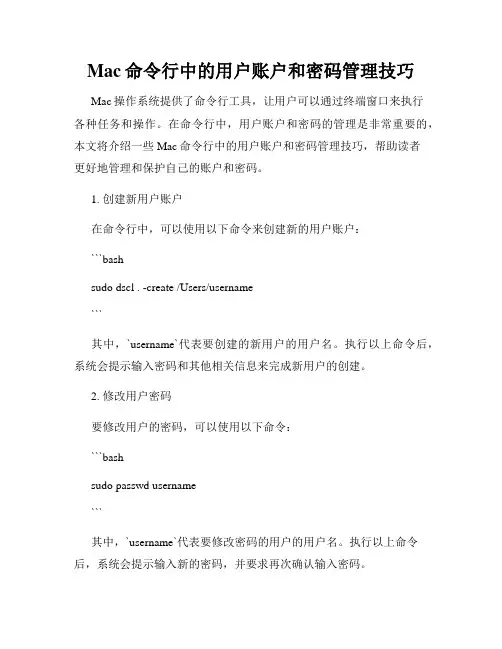 Mac 命令行中的用户账户和密码管理技巧

Mac 操作系统提供了命令行工具，让用户可以通过终端窗口来执行各种任务和操作。在命令行中，用户账户和密码的管理是非常重要的，本文将介绍一些 Mac 命令行中的用户账户和密码管理技巧，帮助读者更好地管理和保护自己的账户和密码。

1. 创建新用户账户

在命令行中，可以使用以下命令来创建新的用户账户：

```bash

sudo dscl . -create /Users/username

```

其中，`username`代表要创建的新用户的用户名。执行以上命令后，系统会提示输入密码和其他相关信息来完成新用户的创建。

2. 修改用户密码

要修改用户的密码，可以使用以下命令：

```bash

sudo passwd username

```

其中，`username`代表要修改密码的用户的用户名。执行以上命令后，系统会提示输入新的密码，并要求再次确认输入密码。